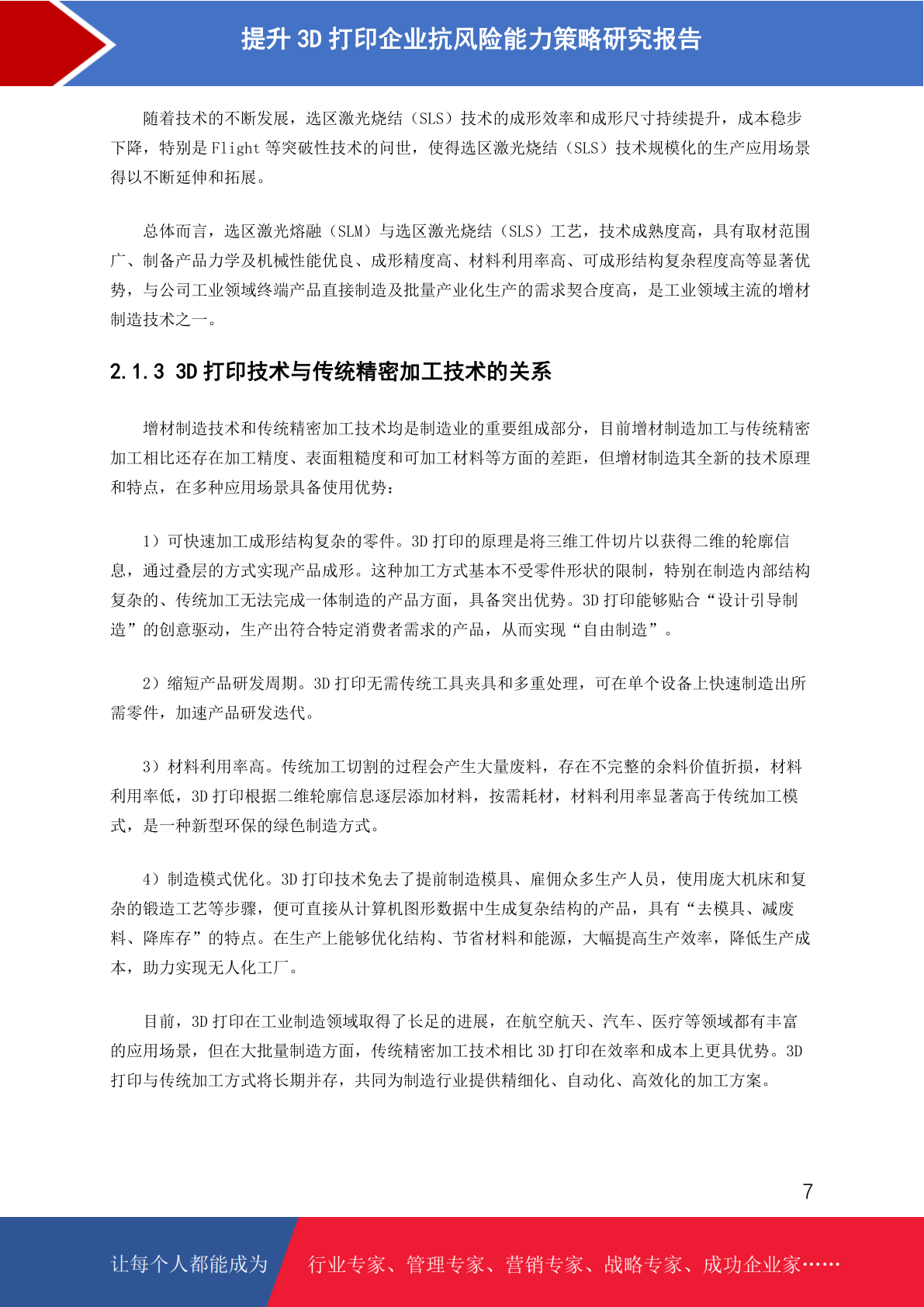 提升 3D 打印企业抗风险能力策略研究报告

随着技术的不断发展，选区激光烧结（SLS）技术的成形效率和成形尺寸持续提升，成本稳步下降，特别是 Flight 等突破性技术的问世，使得选区激光烧结（SLS）技术规模化的生产应用场景得以不断延伸和拓展。

总体而言，选区激光熔融（SLM）与选区激光烧结（SLS）工艺，技术成熟度高，具有取材范围广、制备产品力学及机械性能优良、成形精度高、材料利用率高、可成形结构复杂程度高等显著优势，与公司工业领域终端产品直接制造及批量产业化生产的需求契合度高，是工业领域主流的增材制造技术之一。

2.1.3 3D 打印技术与传统精密加工技术的关系

增材制造技术和传统精密加工技术均是制造业的重要组成部分，目前增材制造加工与传统精密加工相比还存在加工精度、表面粗糙度和可加工材料等方面的差距，但增材制造其全新的技术原理和特点，在多种应用场景具备使用优势：

1）可快速加工成形结构复杂的零件。3D 打印的原理是将三维工件切片以获得二维的轮廓信息，通过叠层的方式实现产品成形。这种加工方式基本不受零件形状的限制，特别在制造内部结构复杂的、传统加工无法完成一体制造的产品方面，具备突出优势。3D 打印能够贴合“设计引导制造”的创意驱动，生产出符合特定消费者需求的产品，从而实现“自由制造”。

2）缩短产品研发周期。3D 打印无需传统工具夹具和多重处理，可在单个设备上快速制造出所需零件，加速产品研发迭代。

3）材料利用率高。传统加工切割的过程会产生大量废料，存在不完整的余料价值折损，材料利用率低，3D 打印根据二维轮廓信息逐层添加材料，按需耗材，材料利用率显著高于传统加工模式，是一种新型环保的绿色制造方式。

4）制造模式优化。3D 打印技术免去了提前制造模具、雇佣众多生产人员，使用庞大机床和复杂的锻造工艺等步骤，便可直接从计算机图形数据中生成复杂结构的产品，具有“去模具、减废料、降库存”的特点。在生产上能够优化结构、节省材料和能源，大幅提高生产效率，降低生产成本，助力实现无人化工厂。

目前，3D 打印在工业制造领域取得了长足的进展，在航空航天、汽车、医疗等领域都有丰富的应用场景，但在大批量制造方面，传统精密加工技术相比 3D 打印在效率和成本上更具优势。3D 打印与传统加工方式将长期并存，共同为制造行业提供精细化、自动化、高效化的加工方案。

7

让每个人都能成为 行业专家、管理专家、营销专家、战略专家、成功企业家……